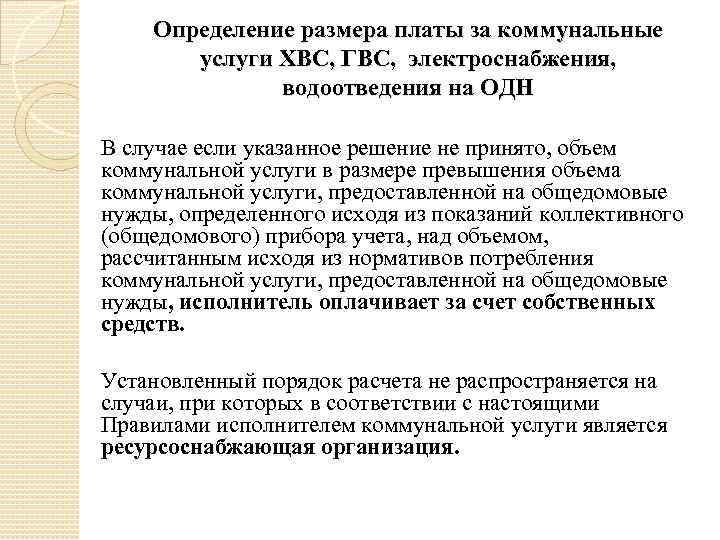 Определение размера платы за коммунальные услуги ХВС, ГВС, электроснабжения, водоотведения на ОДН

В случае если указанное решение не принято, объем коммунальной услуги в размере превышения объема коммунальной услуги, предоставленной на общедомовые нужды, определенного исходя из показаний коллективного (общедомового) прибора учета, над объемом, рассчитанным исходя из нормативов потребления коммунальной услуги, предоставленной на общедомовые нужды, исполнитель оплачивает за счет собственных средств.

Установленный порядок расчета не распространяется на случаи, при которых в соответствии с настоящими Правилами исполнителем коммунальной услуги является ресурсоснабжающая организация.